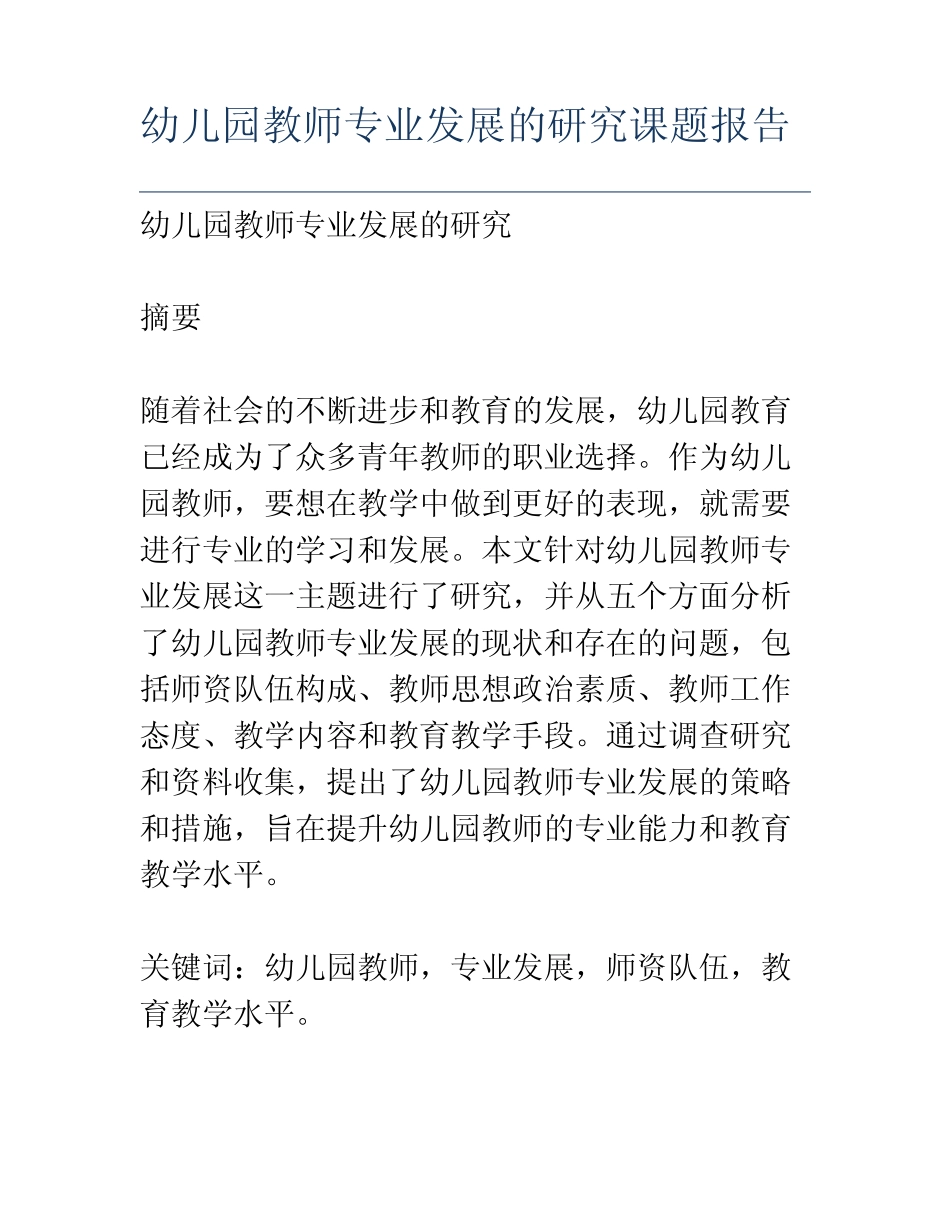 幼儿园教师专业发展的研究课题报告

幼儿园教师专业发展的研究

摘要

随着社会的不断进步和教育的发展，幼儿园教育已经成为了众多青年教师的职业选择。作为幼儿园教师，要想在教学中做到更好的表现，就需要进行专业的学习和发展。本文针对幼儿园教师专业发展这一主题进行了研究，并从五个方面分析了幼儿园教师专业发展的现状和存在的问题，包括师资队伍构成、教师思想政治素质、教师工作态度、教学内容和教育教学手段。通过调查研究和资料收集，提出了幼儿园教师专业发展的策略和措施，旨在提升幼儿园教师的专业能力和教育教学水平。

关键词：幼儿园教师，专业发展，师资队伍，教育教学水平。